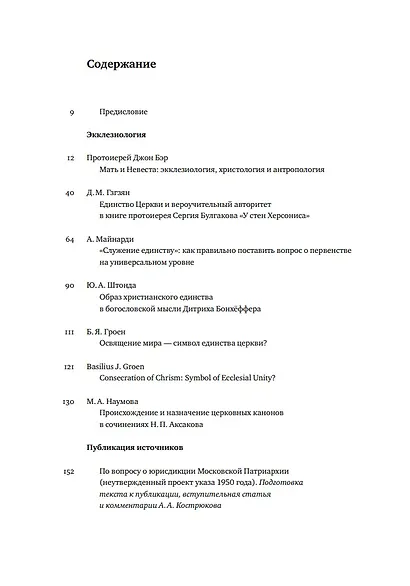 Содержание

9 Предисловие

Экклезиология

12 Протоиерей Джон Бэр
Мать и Невеста: экклезиология, христология и антропология

40 Д. М. Гзгзян
Единство Церкви и вероучительный авторитет в книге протоиерея Сергия Булгакова «У стен Херсониса»

64 А. Майнарди
«Служение единству»: как правильно поставить вопрос о первенстве на универсальном уровне

90 Ю. А. Штонда
Образ христианского единства в богословской мысли Дитриха Бонхёффера

111 Б. Я. Гроен
Освящение мира — символ единства церкви?

121 Basilius J. Groen
Consecration of Chrism: Symbol of Ecclesial Unity?

130 М. А. Наумова
Происхождение и назначение церковных канонов в сочинениях Н. П. Аксакова

Публикация источников

152 По вопросу о юрисдикции Московской Патриархии (неутвержденный проект указа 1950 года). Подготовка текста к публикации, вступительная статья и комментарии А. А. Кострюкова